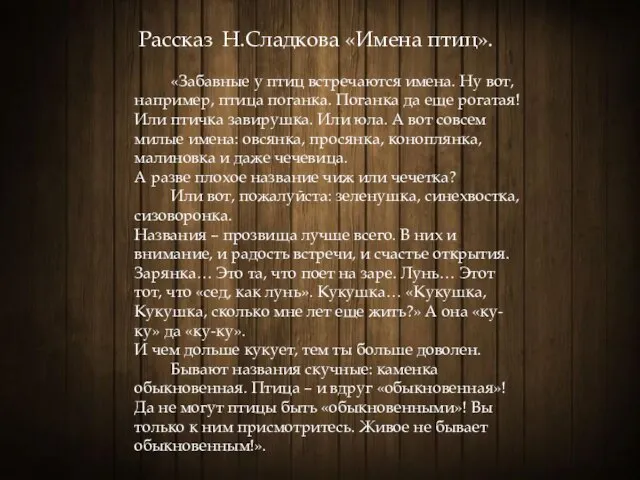 Рассказ Н.Сладкова «Имена птиц».

«Забавные у птиц встречаются имена. Ну вот, например, птица поганка. Поганка да еще рогатая! Или птичка завирушка. Или юла. А вот совсем милые имена: овсянка, просянка, коноплянка, малиновка и даже чечевица.
А разве плохое название чиж или чечетка?

Или вот, пожалуйста: зеленушка, синехвостка, сизоворонка.
Названия – прозвища лучше всего. В них и внимание, и радость встречи, и счастье открытия. Зарянка… Это та, что поет на заре. Лунь… Этот тот, что «сед, как лунь». Кукушка… «Кукушка, Кукушка, сколько мне лет еще жить?» А она «ку-ку» да «ку-ку».
И чем дольше кукует, тем ты больше доволен.

Бывают названия скучные: каменка обыкновенная. Птица – и вдруг «обыкновенная»! Да не могут птицы быть «обыкновенными»! Вы только к ним присмотритесь. Живое не бывает обыкновенным!».